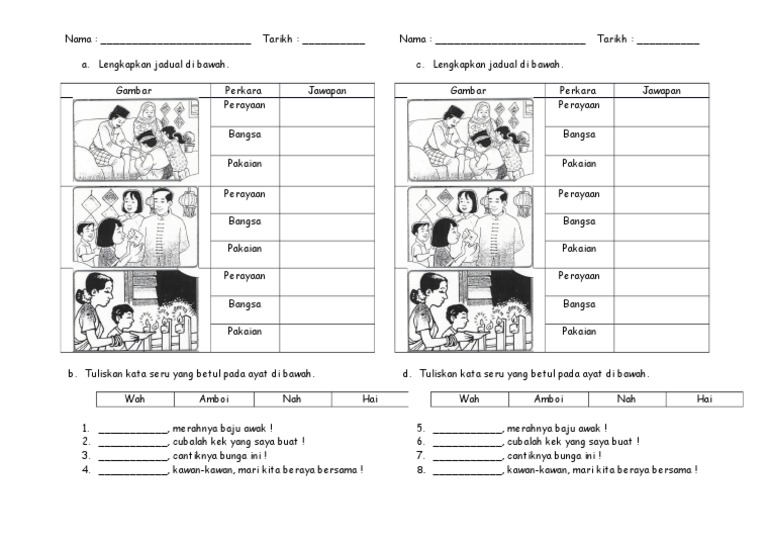 Nama : ________________________ Tarikh : __________

a. Lengkapkan jadual di bawah.

| Gambar | Perkara | Jawapan |
|---|---|---|
| | Perayaan | |
| | Bangsa | |
| | Pakaian | |
| | Perayaan | |
| | Bangsa | |
| | Pakaian | |
| | Perayaan | |
| | Bangsa | |
| | Pakaian | |

b. Tuliskan kata seru yang betul pada ayat di bawah.

| Wah | Amboi | Nah | Hai |
|---|---|---|---|

1. ___________, merahnya baju awak !
2. ___________, cubalah kek yang saya buat !
3. ___________, cantiknya bunga ini !
4. ___________, kawan-kawan, mari kita beraya bersama !

Nama : ________________________ Tarikh : __________

c. Lengkapkan jadual di bawah.

| Gambar | Perkara | Jawapan |
|---|---|---|
| | Perayaan | |
| | Bangsa | |
| | Pakaian | |
| | Perayaan | |
| | Bangsa | |
| | Pakaian | |
| | Perayaan | |
| | Bangsa | |
| | Pakaian | |

d. Tuliskan kata seru yang betul pada ayat di bawah.

| Wah | Amboi | Nah | Hai |
|---|---|---|---|

5. ___________, merahnya baju awak !
6. ___________, cubalah kek yang saya buat !
7. ___________, cantiknya bunga ini !
8. ___________, kawan-kawan, mari kita beraya bersama !